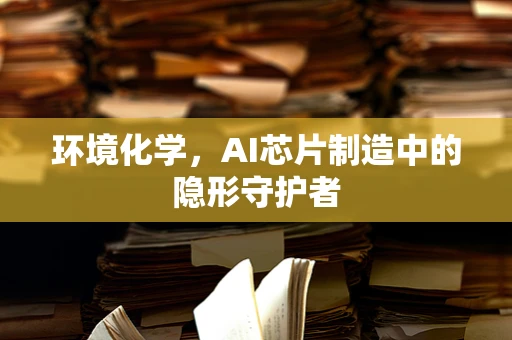 环境化学，AI芯片制造中的隐形守护者